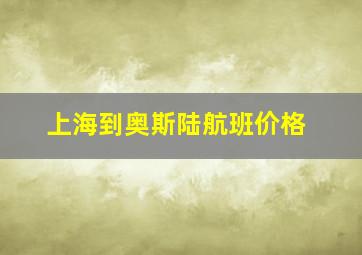 上海到奥斯陆航班价格